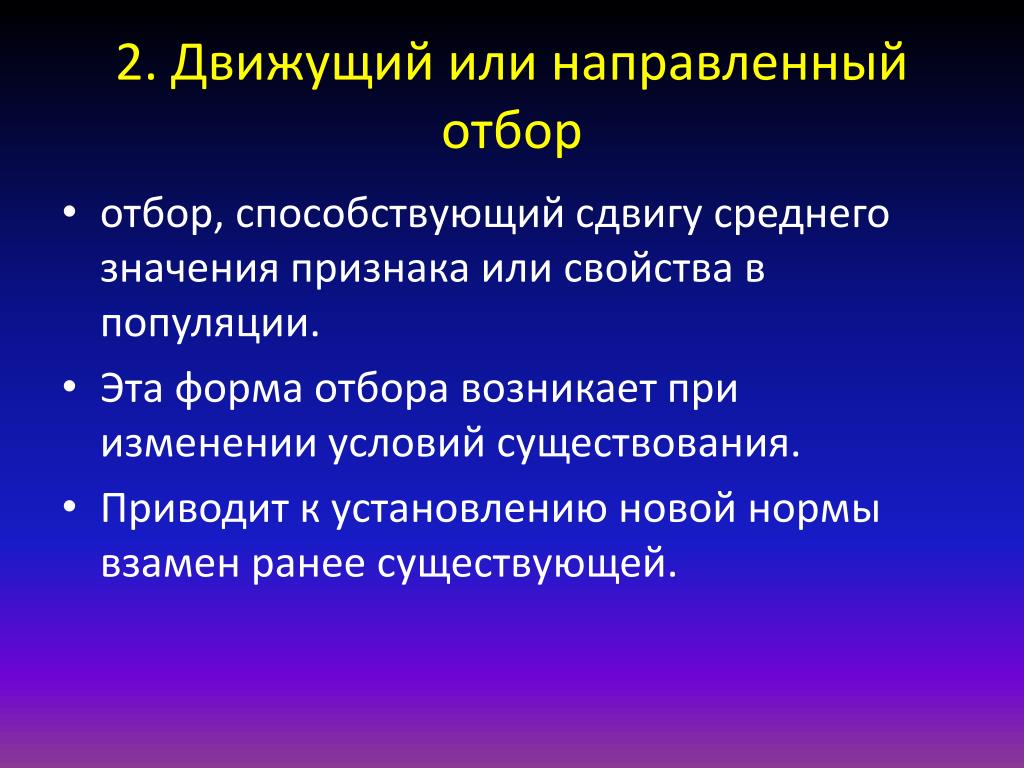 2. Движущий или направленный отбор

• отбор, способствующий сдвигу среднего значения признака или свойства в популяции.
• Эта форма отбора возникает при изменении условий существования.
• Приводит к установлению новой нормы взамен ранее существующей.